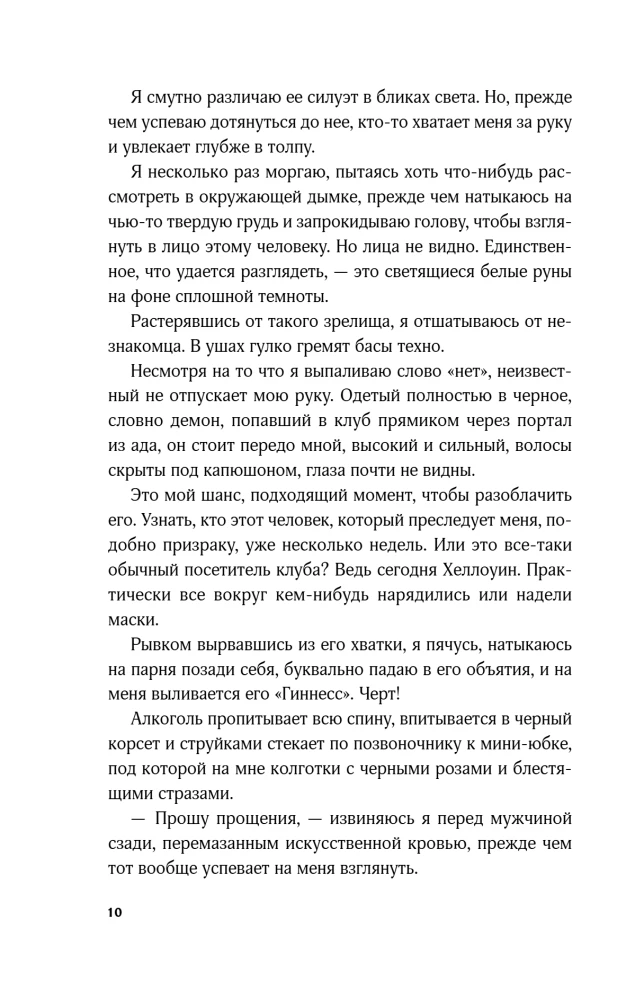 Я смутно различаю ее силуэт в бликах света. Но, прежде чем успеваю дотянуться до нее, кто-то хватает меня за руку и увлекает глубже в толпу.

Я несколько раз моргаю, пытаясь хоть что-нибудь рассмотреть в окружающей дымке, прежде чем натыкаюсь на чью-то твердую грудь и запрокидываю голову, чтобы взглянуть в лицо этому человеку. Но лица не видно. Единственное, что удается разглядеть, — это светящиеся белые руны на фоне сплошной темноты.

Растерявшись от такого зрелища, я отшатываюсь от незнакомца. В ушах гулко гремят басы техно.

Несмотря на то что я выпаливаю слово «нет», неизвестный не отпускает мою руку. Одетый полностью в черное, словно демон, попавший в клуб прямиком через портал из ада, он стоит передо мной, высокий и сильный, волосы скрыты под капюшоном, глаза почти не видны.

Это мой шанс, подходящий момент, чтобы разоблачить его. Узнать, кто этот человек, который преследует меня, подобно призраку, уже несколько недель. Или это все-таки обычный посетитель клуба? Ведь сегодня Хеллоуин. Практически все вокруг кем-нибудь нарядились или надели маски.

Рывком вырвавшись из его хватки, я пячусь, натыкаюсь на парня позади себя, буквально падаю в его объятия, и на меня выливается его «Гиннесс». Черт!

Алкоголь пропитывает всю спину, впитывается в черный корсет и струйками стекает по позвоночнику к мини-юбке, под которой на мне колготки с черными розами и блестящими стразами.

— Прошу прощения, — извиняюсь я перед мужчиной сзади, перемазанным искусственной кровью, прежде чем тот вообще успевает на меня взглянуть.

10